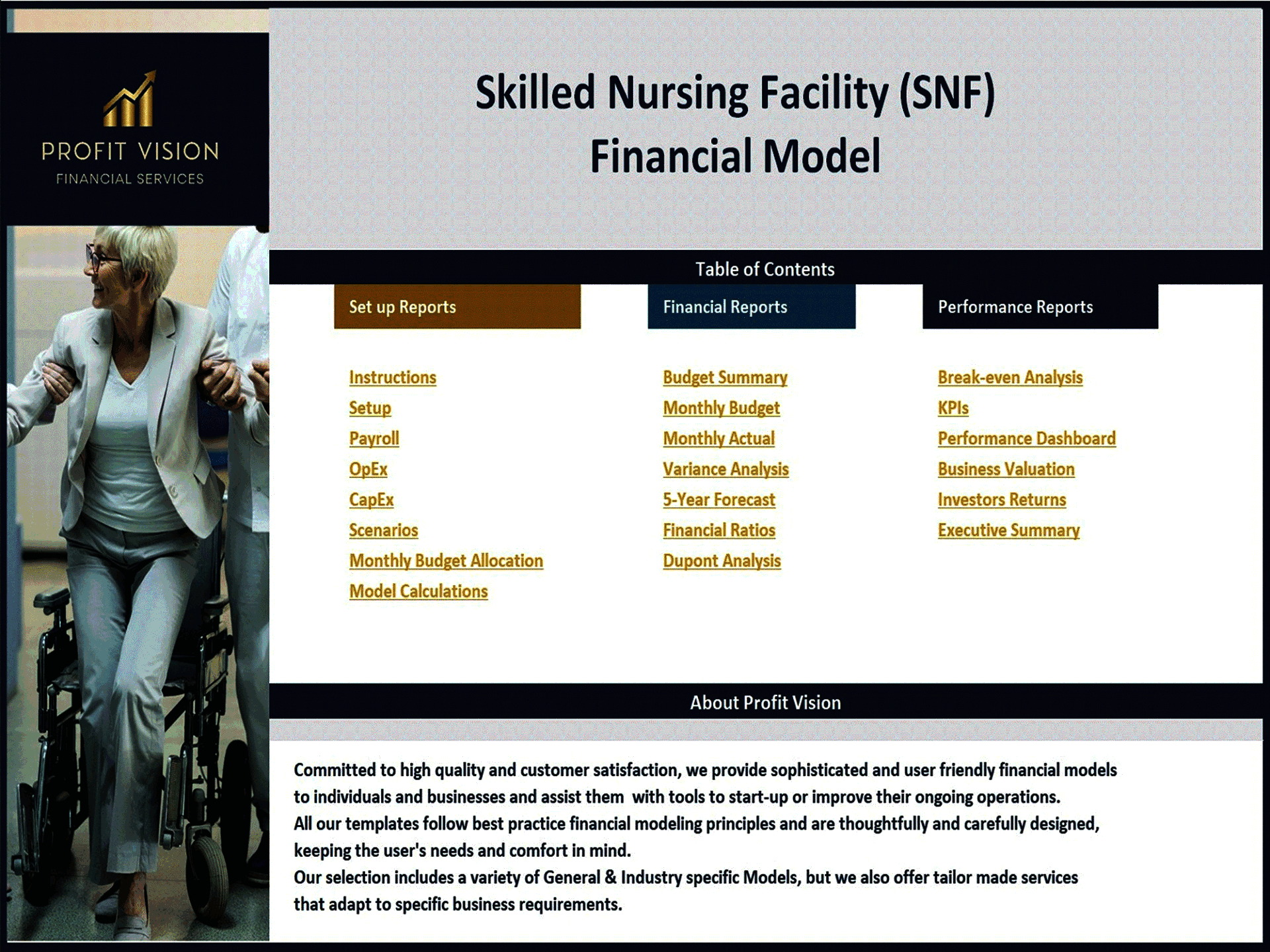 PROFIT VISION
FINANCIAL SERVICES

Skilled Nursing Facility (SNF)
Financial Model

Table of Contents

Set up Reports

Instructions
Setup
Payroll
OpEx
CapEx
Scenarios
Monthly Budget Allocation
Model Calculations

Financial Reports

Budget Summary
Monthly Budget
Monthly Actual
Variance Analysis
5-Year Forecast
Financial Ratios
Dupont Analysis

Performance Reports

Break-even Analysis
KPIs
Performance Dashboard
Business Valuation
Investors Returns
Executive Summary

About Profit Vision

Committed to high quality and customer satisfaction, we provide sophisticated and user friendly financial models to individuals and businesses and assist them with tools to start-up or improve their ongoing operations.
All our templates follow best practice financial modeling principles and are thoughtfully and carefully designed, keeping the user's needs and comfort in mind.
Our selection includes a variety of General & Industry specific Models, but we also offer tailor made services that adapt to specific business requirements.